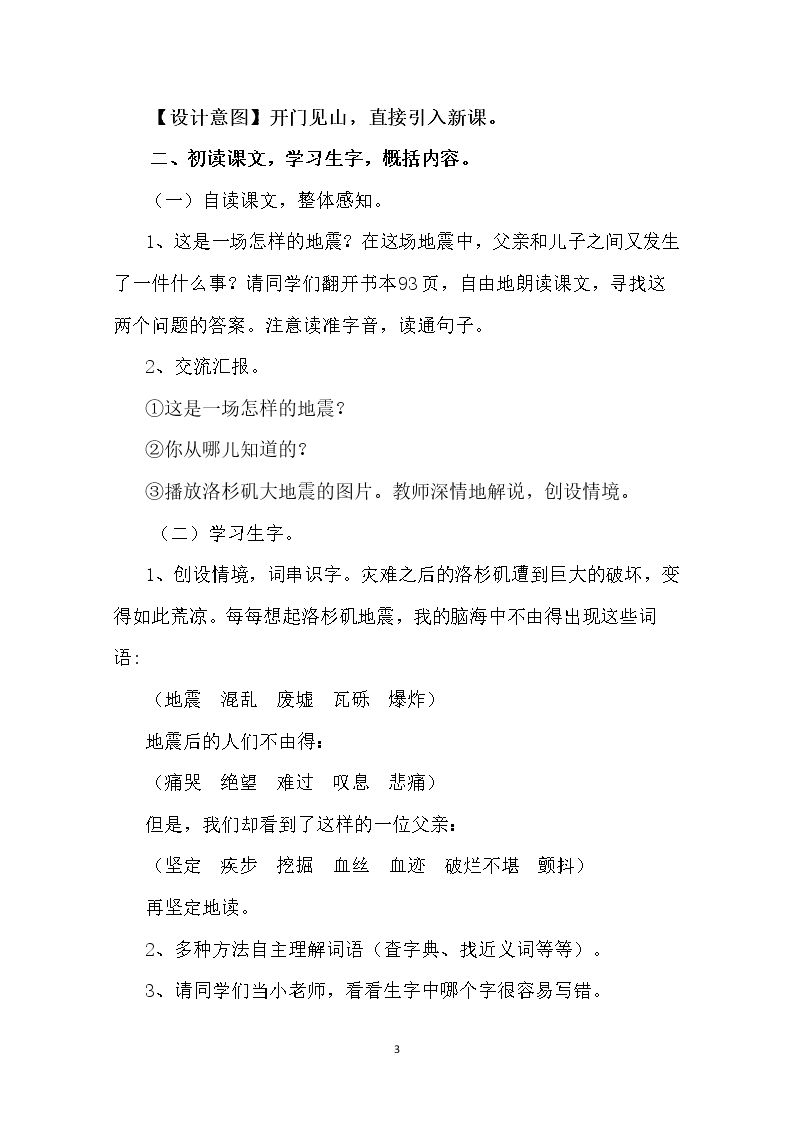 【设计意图】开门见山，直接引入新课。

二、初读课文，学习生字，概括内容。

（一）自读课文，整体感知。

1、这是一场怎样的地震？在这场地震中，父亲和儿子之间又发生了一件什么事？请同学们翻开书本93页，自由地朗读课文，寻找这两个问题的答案。注意读准字音，读通句子。

2、交流汇报。

①这是一场怎样的地震？

②你从哪儿知道的？

③播放洛杉矶大地震的图片。教师深情地解说，创设情境。

（二）学习生字。

1、创设情境，词串识字。灾难之后的洛杉矶遭到巨大的破坏，变得如此荒凉。每每想起洛杉矶地震，我的脑海中不由得出现这些词语：

（地震 混乱 废墟 瓦砾 爆炸）

地震后的人们不由得：

（痛哭 绝望 难过 叹息 悲痛）

但是，我们却看到了这样的一位父亲：

（坚定 疾步 挖掘 血丝 血迹 破烂不堪 颤抖）

再坚定地读。

2、多种方法自主理解词语（查字典、找近义词等等）。

3、请同学们当小老师，看看生字中哪个字很容易写错。

3